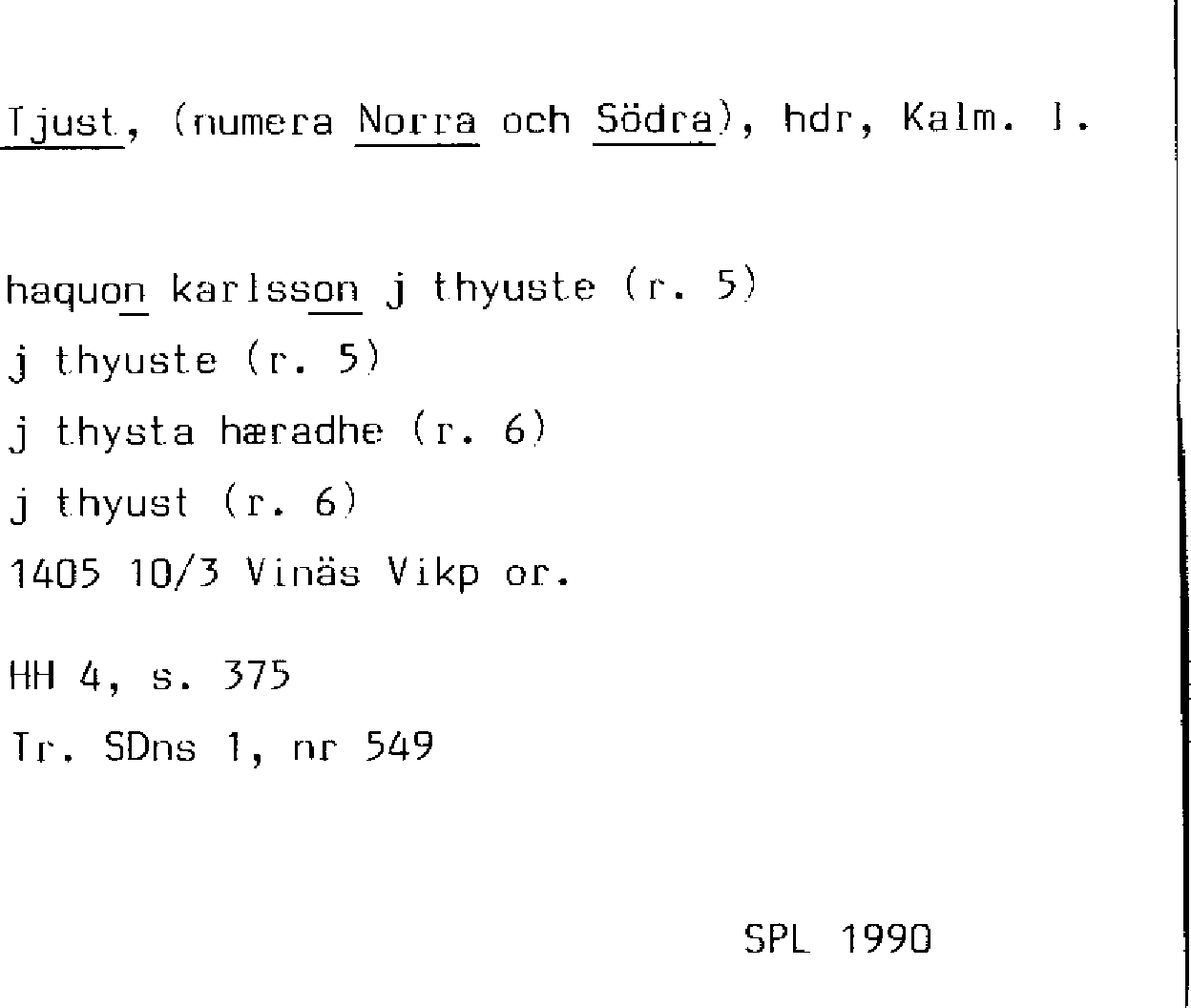 Tjust, (numera Norra och Södra), hdr, Kalm. l.

haquon karlsson j thyuste (r. 5)
j thyuste (r. 5)
j thysta hæradhe (r. 6)
j thyust (r. 6)
1405 10/3 Vinäs Vikp or.

HH 4, s. 375
Tr. SDns 1, nr 549

SPL 1990